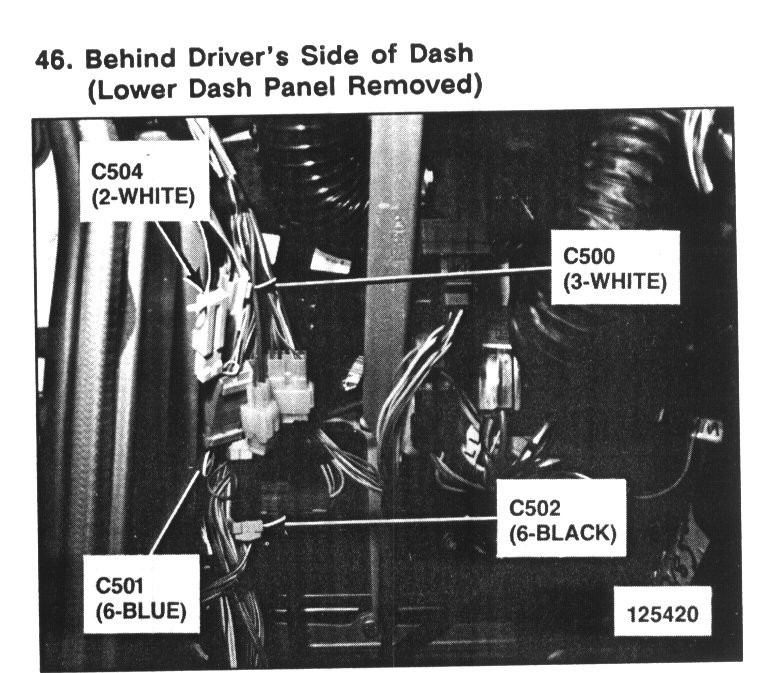 46. Behind Driver's Side of Dash
(Lower Dash Panel Removed)

C504
(2-WHITE)

C500
(3-WHITE)

C502
(6-BLACK)

C501
(6-BLUE)

125420